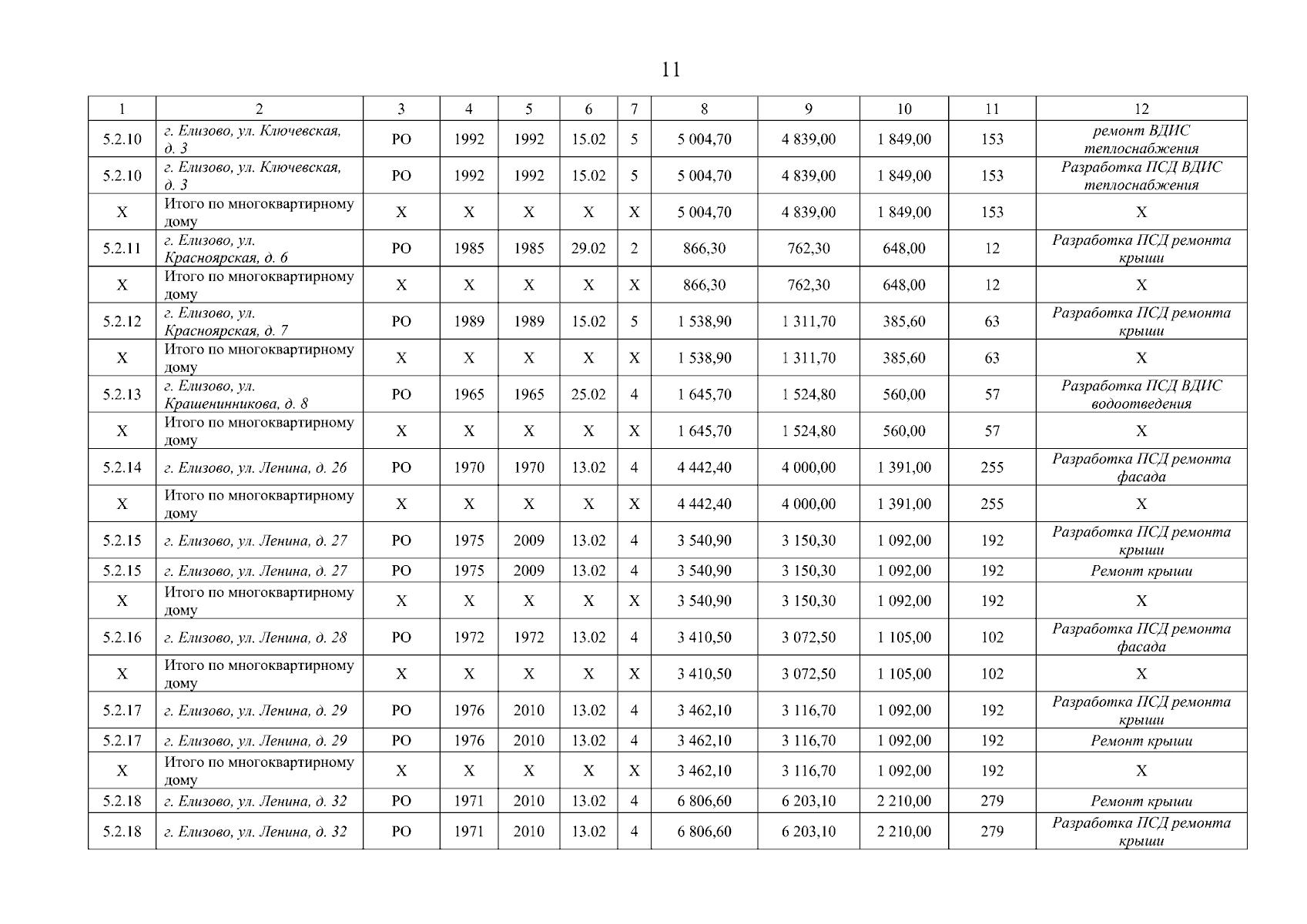 11

| 1 | 2 | 3 | 4 | 5 | 6 | 7 | 8 | 9 | 10 | 11 | 12 |
|---|---|---|---|---|---|---|---|---|---|---|---|
| 5.2.10 | г. Елизово, ул. Ключевская, д. 3 | РО | 1992 | 1992 | 15.02 | 5 | 5 004,70 | 4 839,00 | 1 849,00 | 153 | ремонт ВДИС теплоснабжения |
| 5.2.10 | г. Елизово, ул. Ключевская, д. 3 | РО | 1992 | 1992 | 15.02 | 5 | 5 004,70 | 4 839,00 | 1 849,00 | 153 | Разработка ПСД ВДИС теплоснабжения |
| Х | Итого по многоквартирному дому | Х | Х | Х | Х | Х | 5 004,70 | 4 839,00 | 1 849,00 | 153 | Х |
| 5.2.11 | г. Елизово, ул. Красноярская, д. 6 | РО | 1985 | 1985 | 29.02 | 2 | 866,30 | 762,30 | 648,00 | 12 | Разработка ПСД ремонта крыши |
| Х | Итого по многоквартирному дому | Х | Х | Х | Х | Х | 866,30 | 762,30 | 648,00 | 12 | Х |
| 5.2.12 | г. Елизово, ул. Красноярская, д. 7 | РО | 1989 | 1989 | 15.02 | 5 | 1 538,90 | 1 311,70 | 385,60 | 63 | Разработка ПСД ремонта крыши |
| Х | Итого по многоквартирному дому | Х | Х | Х | Х | Х | 1 538,90 | 1 311,70 | 385,60 | 63 | Х |
| 5.2.13 | г. Елизово, ул. Крашенинникова, д. 8 | РО | 1965 | 1965 | 25.02 | 4 | 1 645,70 | 1 524,80 | 560,00 | 57 | Разработка ПСД ВДИС водоотведения |
| Х | Итого по многоквартирному дому | Х | Х | Х | Х | Х | 1 645,70 | 1 524,80 | 560,00 | 57 | Х |
| 5.2.14 | г. Елизово, ул. Ленина, д. 26 | РО | 1970 | 1970 | 13.02 | 4 | 4 442,40 | 4 000,00 | 1 391,00 | 255 | Разработка ПСД ремонта фасада |
| Х | Итого по многоквартирному дому | Х | Х | Х | Х | Х | 4 442,40 | 4 000,00 | 1 391,00 | 255 | Х |
| 5.2.15 | г. Елизово, ул. Ленина, д. 27 | РО | 1975 | 2009 | 13.02 | 4 | 3 540,90 | 3 150,30 | 1 092,00 | 192 | Разработка ПСД ремонта крыши |
| 5.2.15 | г. Елизово, ул. Ленина, д. 27 | РО | 1975 | 2009 | 13.02 | 4 | 3 540,90 | 3 150,30 | 1 092,00 | 192 | Ремонт крыши |
| Х | Итого по многоквартирному дому | Х | Х | Х | Х | Х | 3 540,90 | 3 150,30 | 1 092,00 | 192 | Х |
| 5.2.16 | г. Елизово, ул. Ленина, д. 28 | РО | 1972 | 1972 | 13.02 | 4 | 3 410,50 | 3 072,50 | 1 105,00 | 102 | Разработка ПСД ремонта фасада |
| Х | Итого по многоквартирному дому | Х | Х | Х | Х | Х | 3 410,50 | 3 072,50 | 1 105,00 | 102 | Х |
| 5.2.17 | г. Елизово, ул. Ленина, д. 29 | РО | 1976 | 2010 | 13.02 | 4 | 3 462,10 | 3 116,70 | 1 092,00 | 192 | Разработка ПСД ремонта крыши |
| 5.2.17 | г. Елизово, ул. Ленина, д. 29 | РО | 1976 | 2010 | 13.02 | 4 | 3 462,10 | 3 116,70 | 1 092,00 | 192 | Ремонт крыши |
| Х | Итого по многоквартирному дому | Х | Х | Х | Х | Х | 3 462,10 | 3 116,70 | 1 092,00 | 192 | Х |
| 5.2.18 | г. Елизово, ул. Ленина, д. 32 | РО | 1971 | 2010 | 13.02 | 4 | 6 806,60 | 6 203,10 | 2 210,00 | 279 | Ремонт крыши |
| 5.2.18 | г. Елизово, ул. Ленина, д. 32 | РО | 1971 | 2010 | 13.02 | 4 | 6 806,60 | 6 203,10 | 2 210,00 | 279 | Разработка ПСД ремонта крыши |